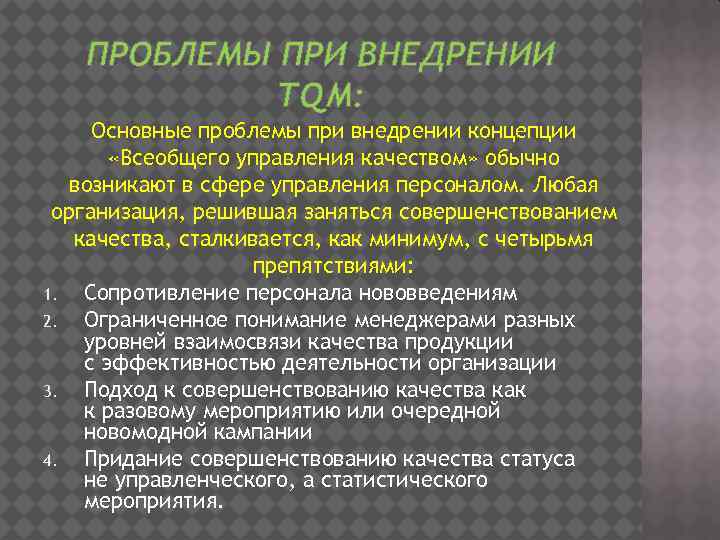 ПРОБЛЕМЫ ПРИ ВНЕДРЕНИИ TQM:

Основные проблемы при внедрении концепции «Всеобщего управления качеством» обычно возникают в сфере управления персоналом. Любая организация, решившая заняться совершенствованием качества, сталкивается, как минимум, с четырьмя препятствиями:

1. Сопротивление персонала нововведениям
2. Ограниченное понимание менеджерами разных уровней взаимосвязи качества продукции с эффективностью деятельности организации
3. Подход к совершенствованию качества как к разовому мероприятию или очередной новомодной кампании
4. Придание совершенствованию качества статуса не управленческого, а статистического мероприятия.